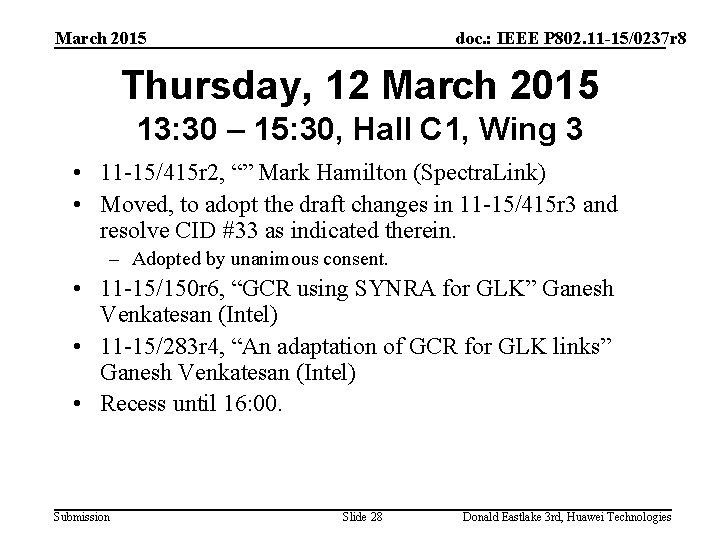 March 2015

doc.: IEEE P802.11-15/0237r8

Thursday, 12 March 2015
13:30 – 15:30, Hall C1, Wing 3

• 11-15/415r2, “” Mark Hamilton (SpectraLink)
• Moved, to adopt the draft changes in 11-15/415r3 and resolve CID #33 as indicated therein.
– Adopted by unanimous consent.
• 11-15/150r6, “GCR using SYNRA for GLK” Ganesh Venkatesan (Intel)
• 11-15/283r4, “An adaptation of GCR for GLK links” Ganesh Venkatesan (Intel)
• Recess until 16:00.

Submission

Slide 28

Donald Eastlake 3rd, Huawei Technologies